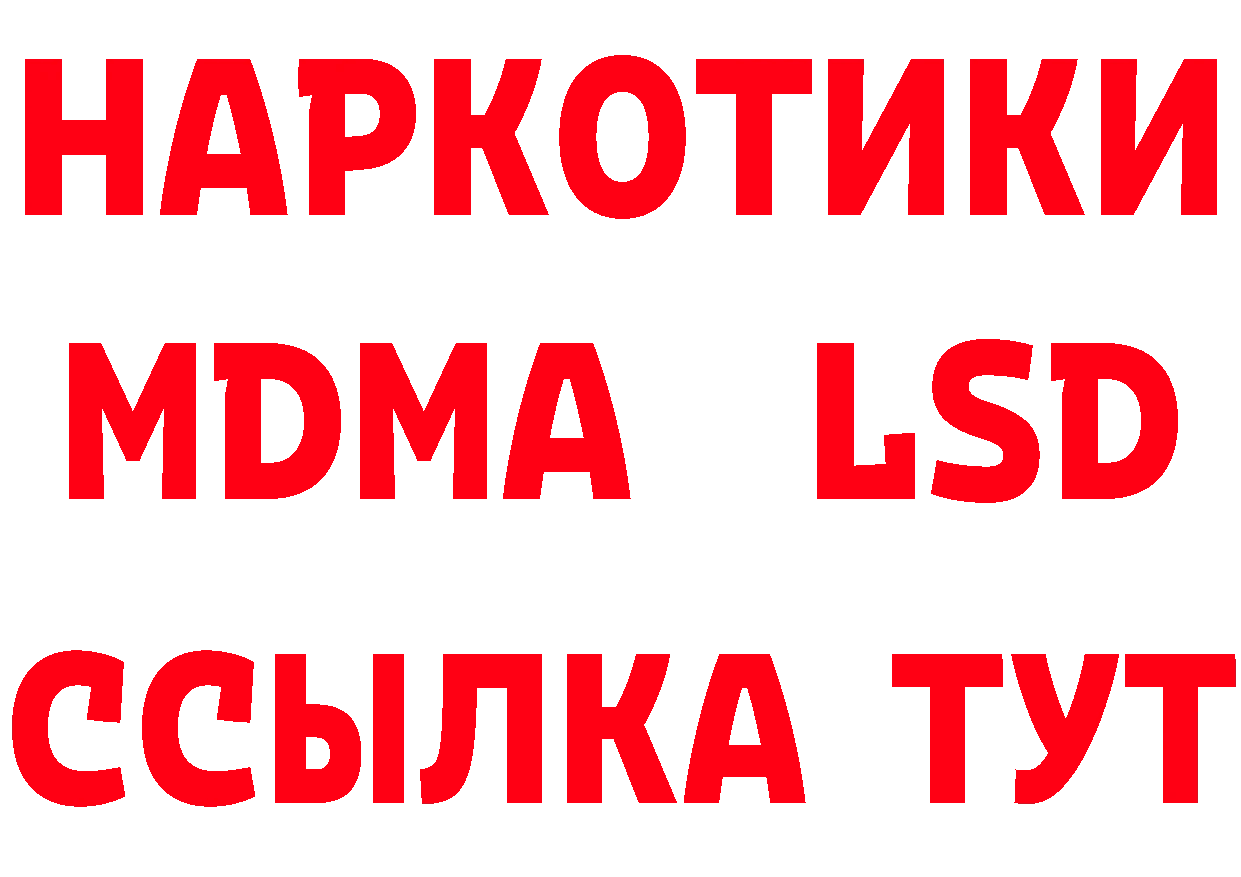 НАРКОТИКИ
MDMA LSD
ССЫЛКА ТУТ